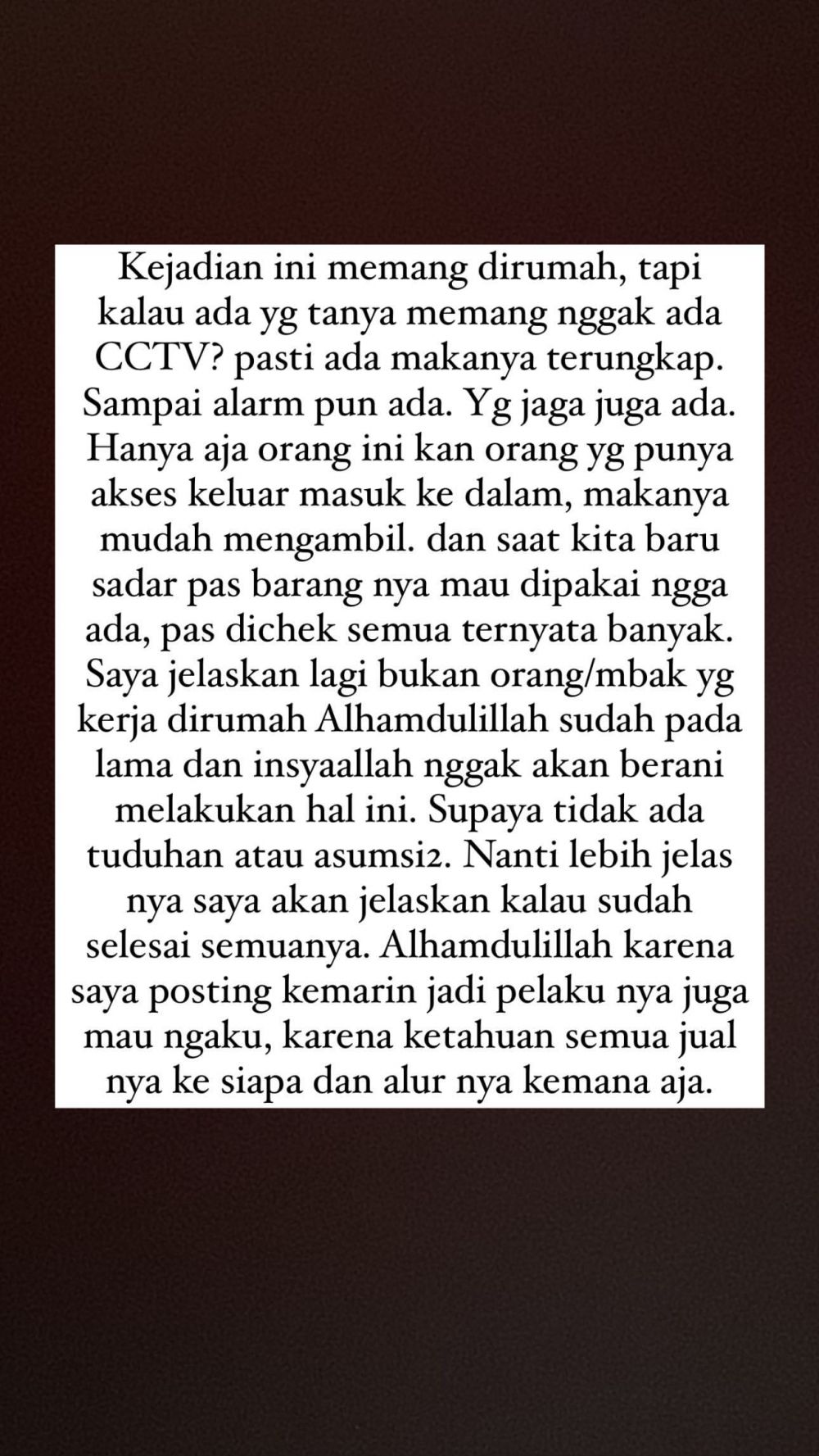 Kejadian ini memang dirumah, tapi kalau ada yg tanya memang nggak ada CCTV? pasti ada makanya terungkap. Sampai alarm pun ada. Yg jaga juga ada. Hanya aja orang ini kan orang yg punya akses keluar masuk ke dalam, makanya mudah mengambil. dan saat kita baru sadar pas barang nya mau dipakai ngga ada, pas dichek semua ternyata banyak. Saya jelaskan lagi bukan orang/mbak yg kerja dirumah Alhamdulillah sudah pada lama dan insyaallah nggak akan berani melakukan hal ini. Supaya tidak ada tuduhan atau asumsi2. Nanti lebih jelas nya saya akan jelaskan kalau sudah selesai semuanya. Alhamdulillah karena saya posting kemarin jadi pelaku nya juga mau ngaku, karena ketahuan semua jual nya ke siapa dan alur nya kemana aja.